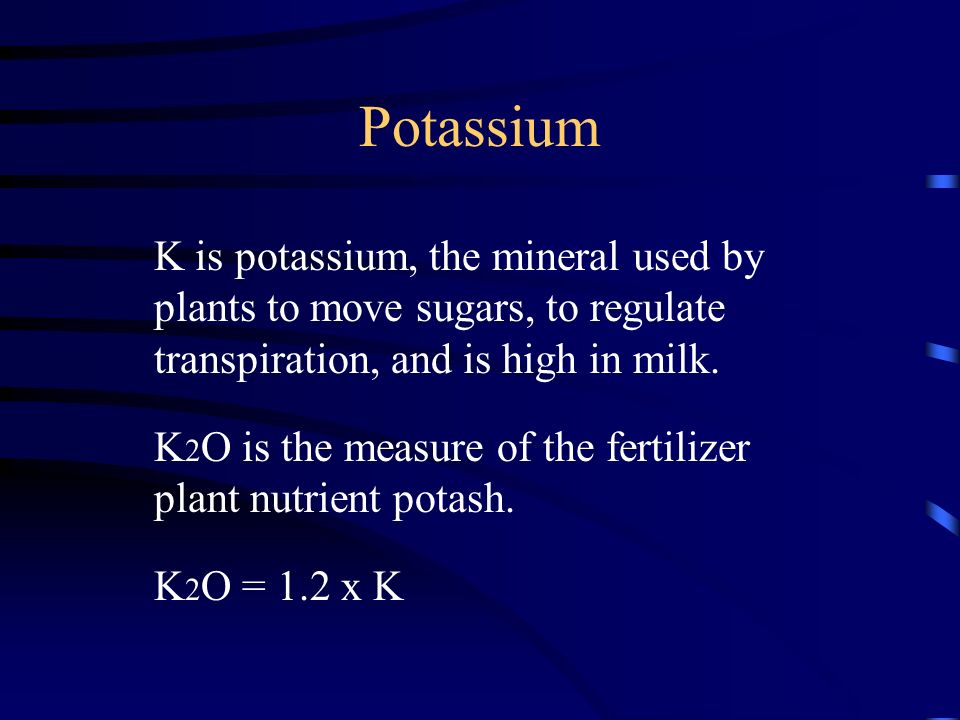 Potassium

K is potassium, the mineral used by plants to move sugars, to regulate transpiration, and is high in milk.

$K_2O$ is the measure of the fertilizer plant nutrient potash.

$K_2O = 1.2 \times K$